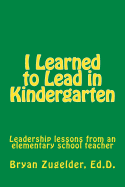 I Learned to Lead in Kindergarten

Leadership lessons from an elementary school teacher

Bryan Zugelder, Ed.D.